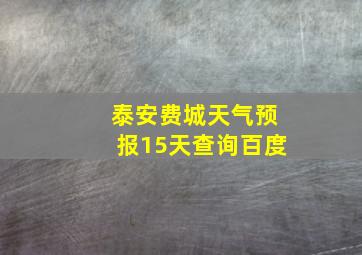 泰安费城天气预报15天查询百度